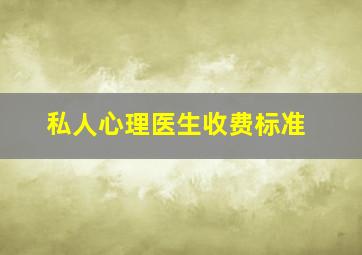 私人心理医生收费标准